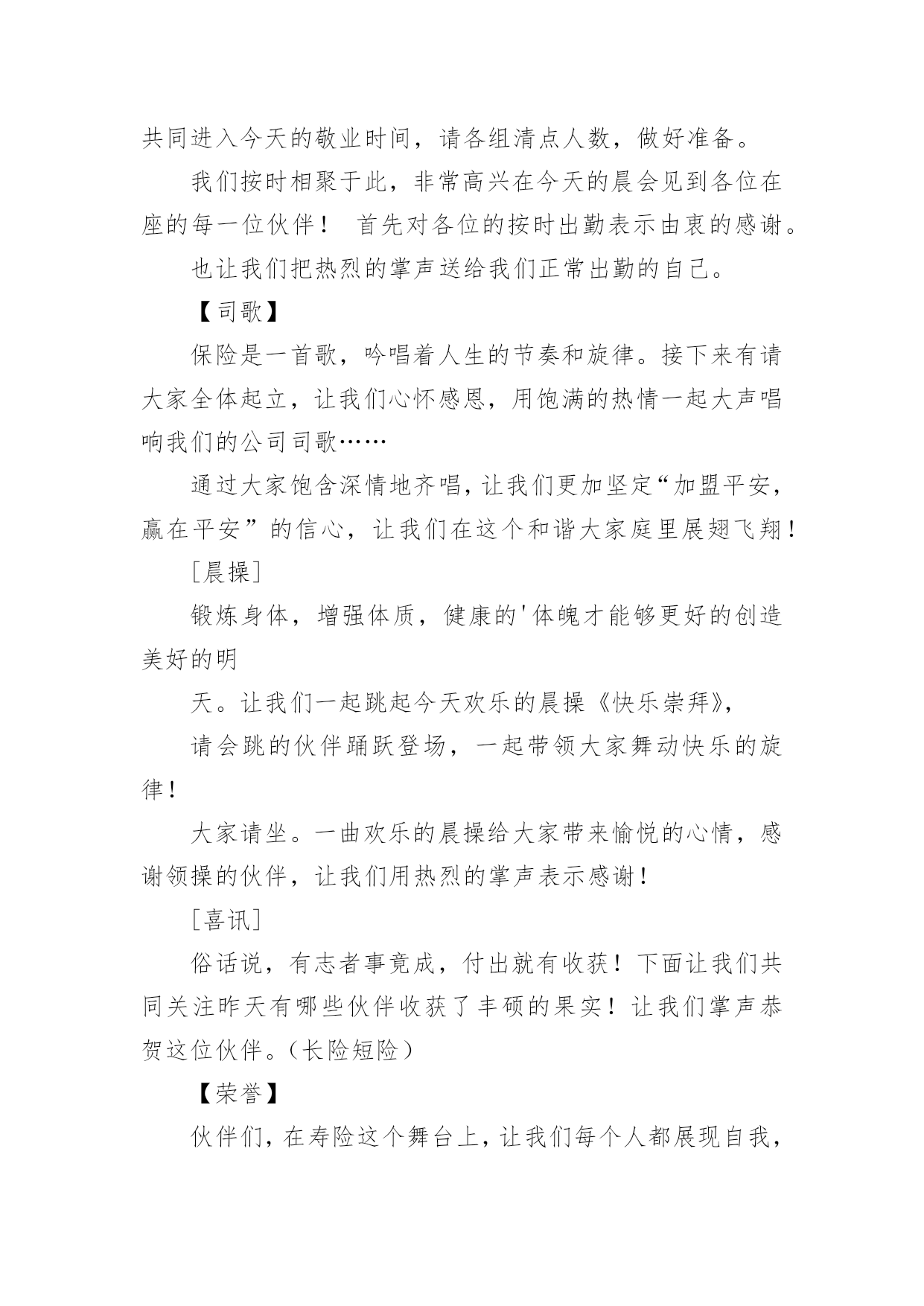 共同进入今天的敬业时间，请各组清点人数，做好准备。

我们按时相聚于此，非常高兴在今天的晨会见到各位在座的每一位伙伴！ 首先对各位的按时出勤表示由衷的感谢。

也让我们把热烈的掌声送给我们正常出勤的自己。

【司歌】

保险是一首歌，吟唱着人生的节奏和旋律。接下来有请大家全体起立，让我们心怀感恩，用饱满的热情一起大声唱响我们的公司司歌……

通过大家饱含深情地齐唱，让我们更加坚定“加盟平安，赢在平安”的信心，让我们在这个和谐大家庭里展翅飞翔！

［晨操］

锻炼身体，增强体质，健康的'体魄才能够更好的创造美好的明

天。让我们一起跳起今天欢乐的晨操《快乐崇拜》，

请会跳的伙伴踊跃登场，一起带领大家舞动快乐的旋律！

大家请坐。一曲欢乐的晨操给大家带来愉悦的心情，感谢领操的伙伴，让我们用热烈的掌声表示感谢！

［喜讯］

俗话说，有志者事竟成，付出就有收获！下面让我们共同关注昨天有哪些伙伴收获了丰硕的果实！让我们掌声恭贺这位伙伴。(长险短险)

【荣誉】

伙伴们，在寿险这个舞台上，让我们每个人都展现自我，